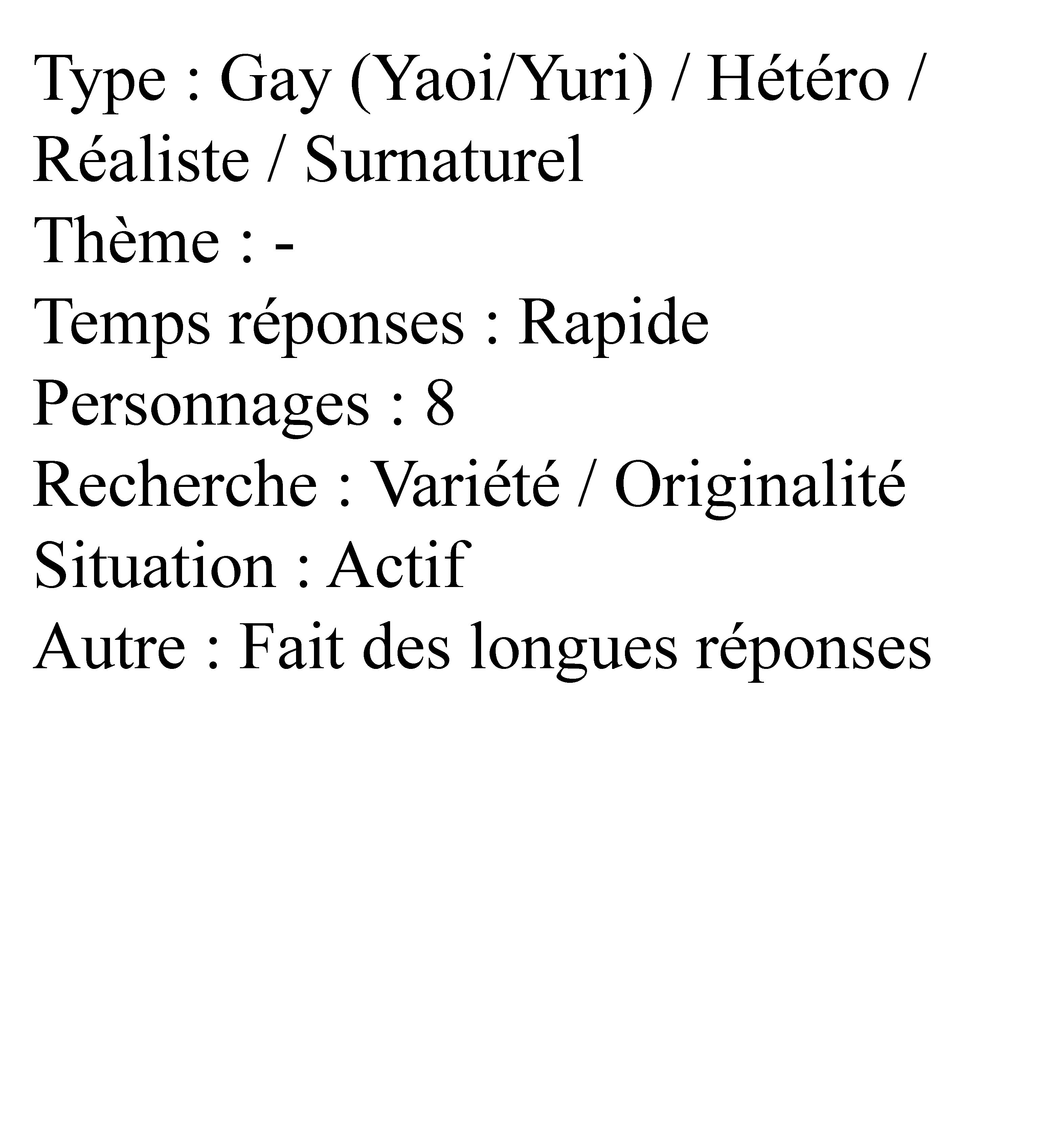 Type : Gay (Yaoi/Yuri) / Hétéro / Réaliste / Surnaturel
Thème : -
Temps réponses : Rapide
Personnages : 8
Recherche : Variété / Originalité
Situation : Actif
Autre : Fait des longues réponses